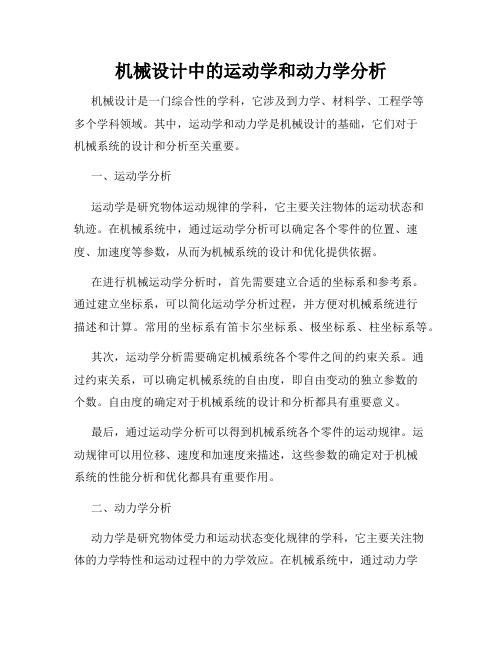 机械设计中的运动学和动力学分析

机械设计是一门综合性的学科，它涉及到力学、材料学、工程学等多个学科领域。其中，运动学和动力学是机械设计的基础，它们对于机械系统的设计和分析至关重要。

一、运动学分析

运动学是研究物体运动规律的学科，它主要关注物体的运动状态和轨迹。在机械系统中，通过运动学分析可以确定各个零件的位置、速度、加速度等参数，从而为机械系统的设计和优化提供依据。

在进行机械运动学分析时，首先需要建立合适的坐标系和参考系。通过建立坐标系，可以简化运动学分析过程，并方便对机械系统进行描述和计算。常用的坐标系有笛卡尔坐标系、极坐标系、柱坐标系等。

其次，运动学分析需要确定机械系统各个零件之间的约束关系。通过约束关系，可以确定机械系统的自由度，即自由变动的独立参数的个数。自由度的确定对于机械系统的设计和分析都具有重要意义。

最后，通过运动学分析可以得到机械系统各个零件的运动规律。运动规律可以用位移、速度和加速度来描述，这些参数的确定对于机械系统的性能分析和优化都具有重要作用。

二、动力学分析

动力学是研究物体受力和运动状态变化规律的学科，它主要关注物体的力学特性和运动过程中的力学效应。在机械系统中，通过动力学